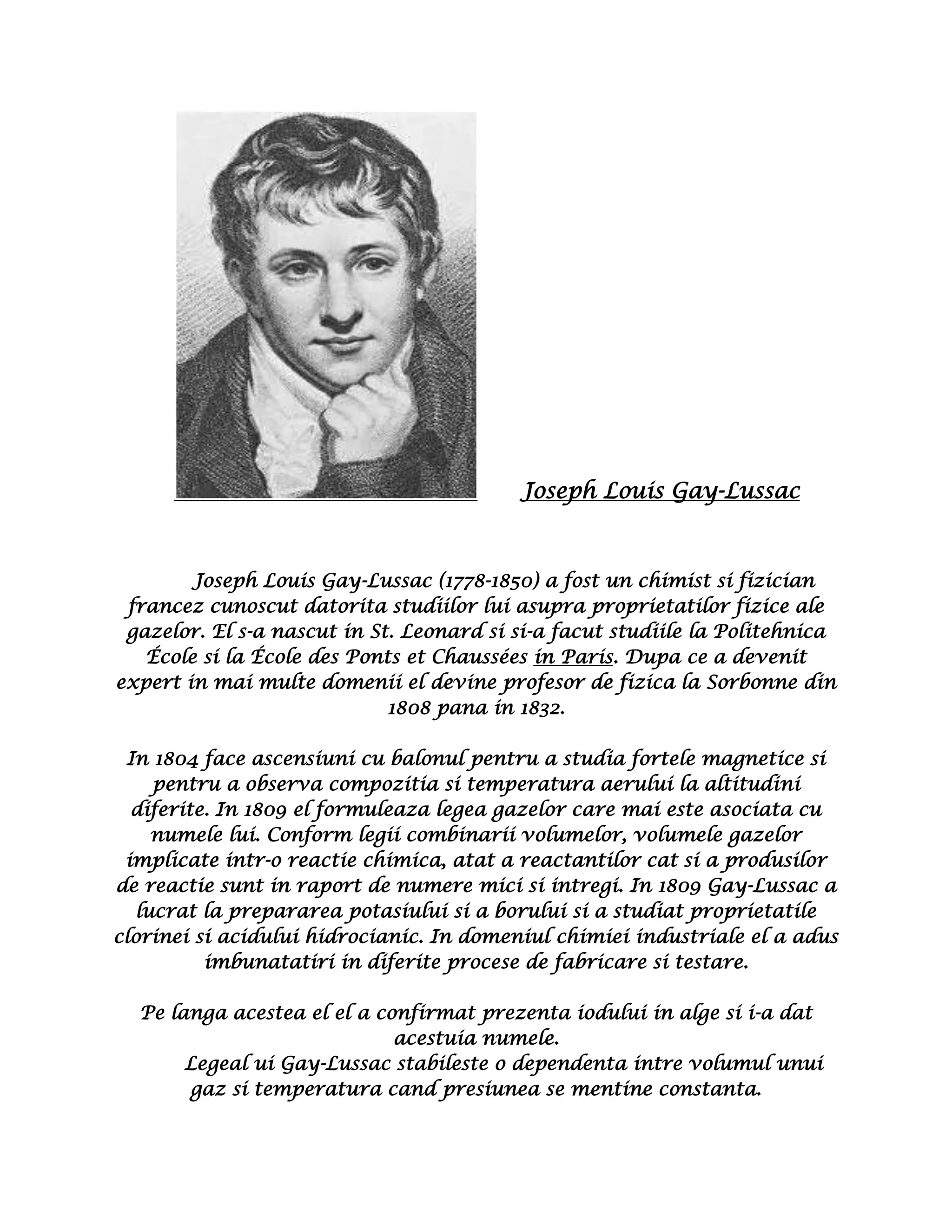 Joseph Louis Gay-Lussac

Joseph Louis Gay-Lussac (1778-1850) a fost un chimist si fizician francez cunoscut datorita studiilor lui asupra proprietatilor fizice ale gazelor. El s-a nascut in St. Leonard si si-a facut studiile la Politehnica École si la École des Ponts et Chaussées in Paris. Dupa ce a devenit expert in mai multe domenii el devine profesor de fizica la Sorbonne din 1808 pana in 1832.

In 1804 face ascensiuni cu balonul pentru a studia fortele magnetice si pentru a observa compozitia si temperatura aerului la altitudini diferite. In 1809 el formuleaza legea gazelor care mai este asociata cu numele lui. Conform legii combinarii volumelor, volumele gazelor implicate intr-o reactie chimica, atat a reactantilor cat si a produsilor de reactie sunt in raport de numere mici si intregi. In 1809 Gay-Lussac a lucrat la prepararea potasiului si a borului si a studiat proprietatile clorinei si acidului hidrocianic. In domeniul chimiei industriale el a adus imbunatatiri in diferite procese de fabricare si testare.

Pe langa acestea el el a confirmat prezenta iodului in alge si i-a dat acestuia numele.
Legeal ui Gay-Lussac stabileste o dependenta intre volumul unui gaz si temperatura cand presiunea se mentine constanta.